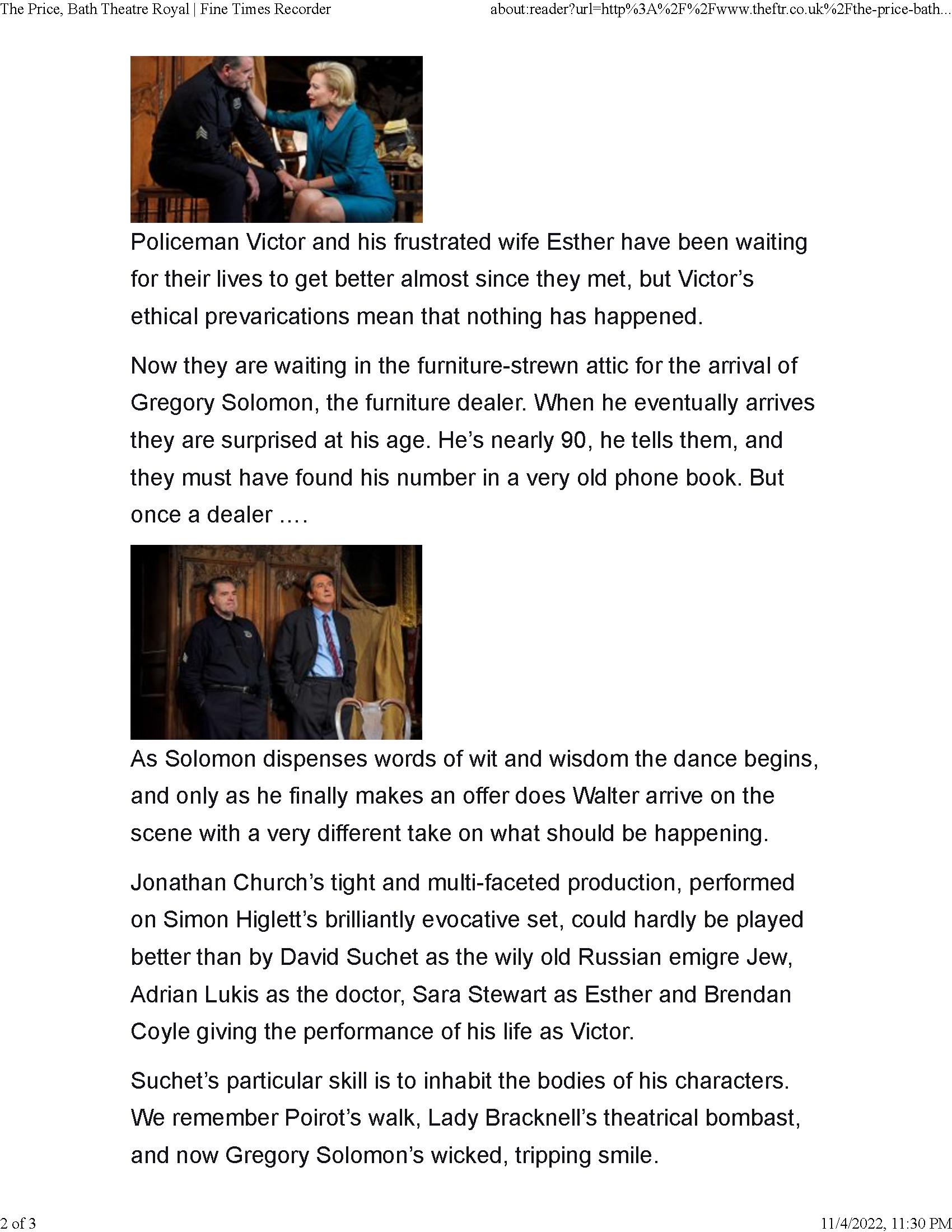 The Price, Bath Theatre Royal | Fine Times Recorder

about:reader?url=http%3A%2F%2Fwww.theftr.co.uk%2Fthe-price-bath...

Policeman Victor and his frustrated wife Esther have been waiting for their lives to get better almost since they met, but Victor's ethical prevarications mean that nothing has happened.

Now they are waiting in the furniture-strewn attic for the arrival of Gregory Solomon, the furniture dealer. When he eventually arrives they are surprised at his age. He's nearly 90, he tells them, and they must have found his number in a very old phone book. But once a dealer ....

As Solomon dispenses words of wit and wisdom the dance begins, and only as he finally makes an offer does Walter arrive on the scene with a very different take on what should be happening.

Jonathan Church's tight and multi-faceted production, performed on Simon Higlett's brilliantly evocative set, could hardly be played better than by David Suchet as the wily old Russian emigre Jew, Adrian Lukis as the doctor, Sara Stewart as Esther and Brendan Coyle giving the performance of his life as Victor.

Suchet's particular skill is to inhabit the bodies of his characters. We remember Poirot's walk, Lady Bracknell's theatrical bombast, and now Gregory Solomon's wicked, tripping smile.

2 of 3

11/4/2022, 11:30 PM